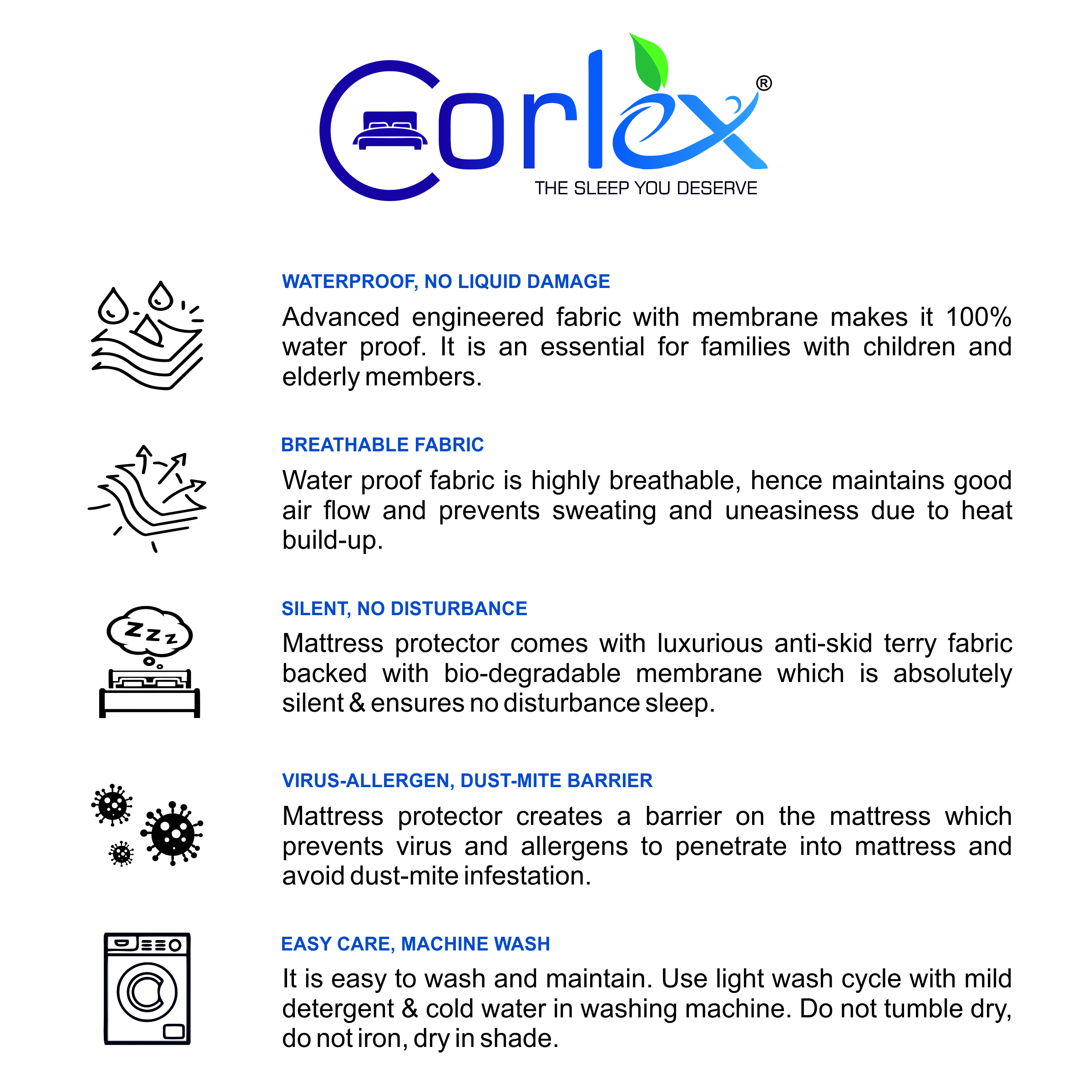 Corlex®
THE SLEEP YOU DESERVE

WATERPROOF, NO LIQUID DAMAGE

Advanced engineered fabric with membrane makes it 100% water proof. It is an essential for families with children and elderly members.

BREATHABLE FABRIC

Water proof fabric is highly breathable, hence maintains good air flow and prevents sweating and uneasiness due to heat build-up.

SILENT, NO DISTURBANCE

Mattress protector comes with luxurious anti-skid terry fabric backed with bio-degradable membrane which is absolutely silent & ensures no disturbance sleep.

VIRUS-ALLERGEN, DUST-MITE BARRIER

Mattress protector creates a barrier on the mattress which prevents virus and allergens to penetrate into mattress and avoid dust-mite infestation.

EASY CARE, MACHINE WASH

It is easy to wash and maintain. Use light wash cycle with mild detergent & cold water in washing machine. Do not tumble dry, do not iron, dry in shade.